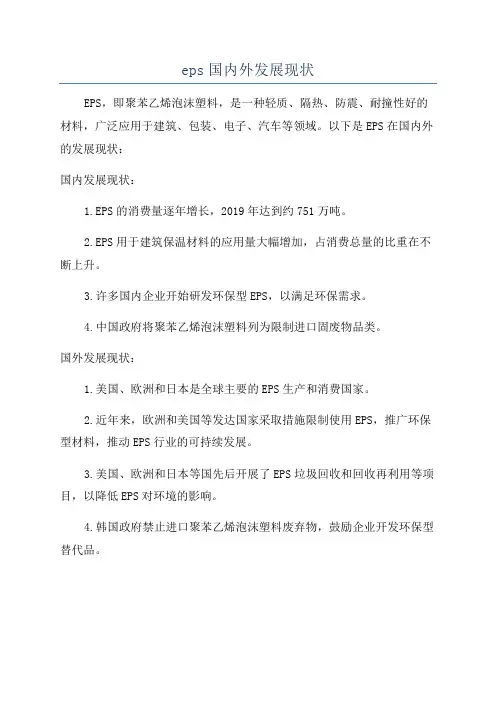 eps 国内外发展现状

EPS，即聚苯乙烯泡沫塑料，是一种轻质、隔热、防震、耐撞性好的材料，广泛应用于建筑、包装、电子、汽车等领域。以下是 EPS 在国内外的发展现状：

国内发展现状：

1.EPS 的消费量逐年增长，2019 年达到约 751 万吨。

2.EPS 用于建筑保温材料的应用量大幅增加，占消费总量的比重在不断上升。

3.许多国内企业开始研发环保型 EPS，以满足环保需求。

4.中国政府将聚苯乙烯泡沫塑料列为限制进口固废物品类。

国外发展现状：

1.美国、欧洲和日本是全球主要的 EPS 生产和消费国家。

2.近年来，欧洲和美国等发达国家采取措施限制使用 EPS，推广环保型材料，推动 EPS 行业的可持续发展。

3.美国、欧洲和日本等国先后开展了 EPS 垃圾回收和回收再利用等项目，以降低 EPS 对环境的影响。

4.韩国政府禁止进口聚苯乙烯泡沫塑料废弃物，鼓励企业开发环保型替代品。